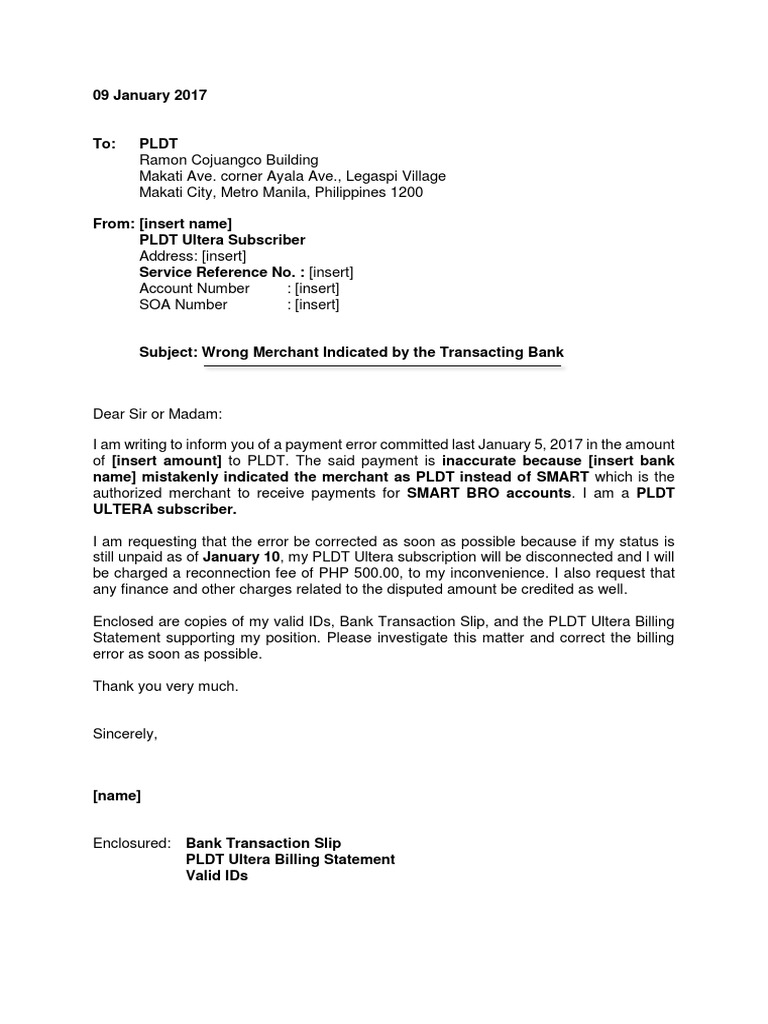 09 January 2017

To: PLDT
Ramon Cojuangco Building
Makati Ave. corner Ayala Ave., Legaspi Village
Makati City, Metro Manila, Philippines 1200

From: [insert name]
PLDT Ultera Subscriber
Address: [insert]
Service Reference No. : [insert]
Account Number : [insert]
SOA Number : [insert]

Subject: Wrong Merchant Indicated by the Transacting Bank

Dear Sir or Madam:

I am writing to inform you of a payment error committed last January 5, 2017 in the amount of [insert amount] to PLDT. The said payment is inaccurate because [insert bank name] mistakenly indicated the merchant as PLDT instead of SMART which is the authorized merchant to receive payments for SMART BRO accounts. I am a PLDT ULTERA subscriber.

I am requesting that the error be corrected as soon as possible because if my status is still unpaid as of January 10, my PLDT Ultera subscription will be disconnected and I will be charged a reconnection fee of PHP 500.00, to my inconvenience. I also request that any finance and other charges related to the disputed amount be credited as well.

Enclosed are copies of my valid IDs, Bank Transaction Slip, and the PLDT Ultera Billing Statement supporting my position. Please investigate this matter and correct the billing error as soon as possible.

Thank you very much.

Sincerely,

[name]

Enclosured: Bank Transaction Slip
PLDT Ultera Billing Statement
Valid IDs